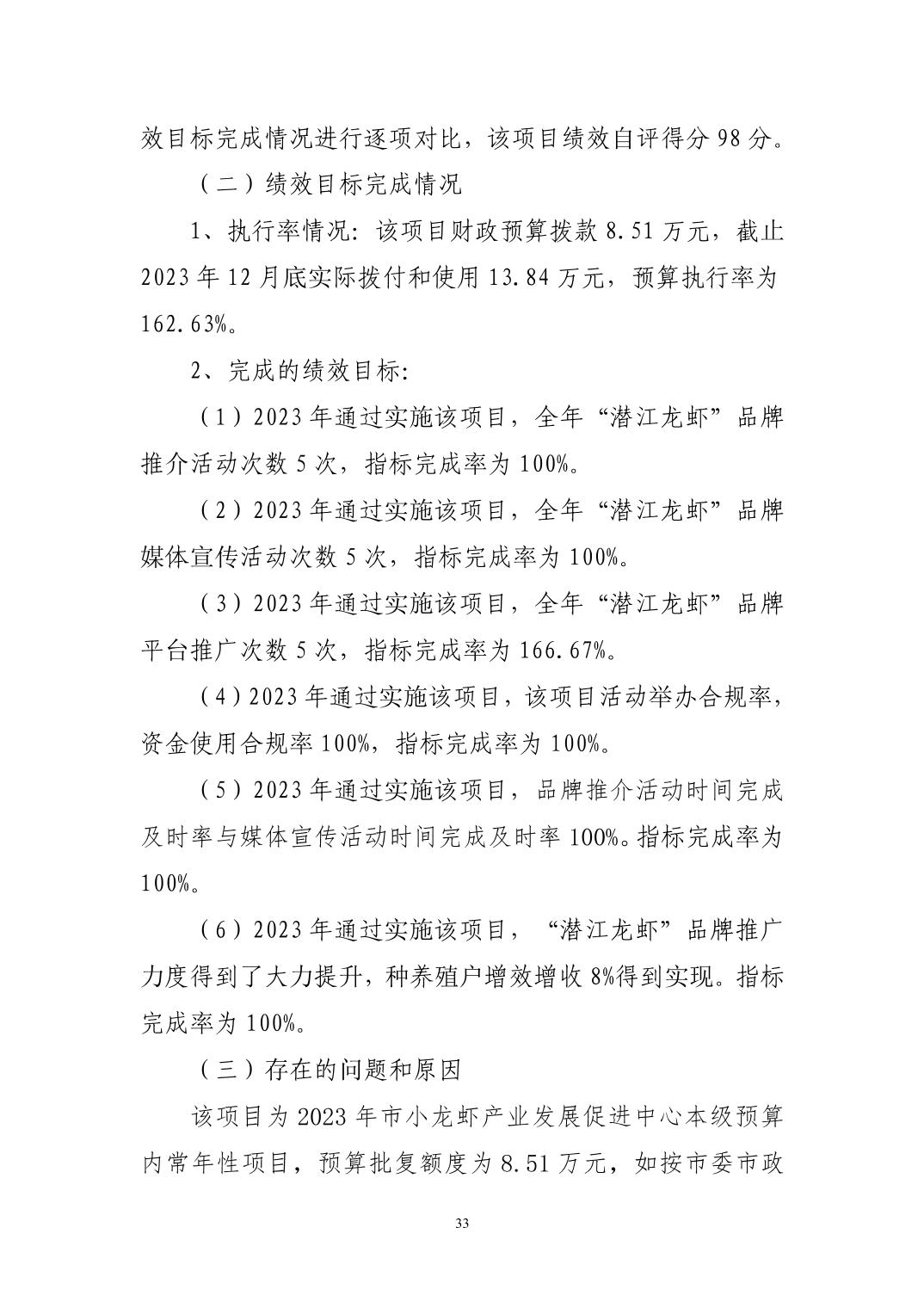 效目标完成情况进行逐项对比，该项目绩效自评得分 98 分。

（二）绩效目标完成情况

1、执行率情况：该项目财政预算拨款 8.51 万元，截止 2023 年 12 月底实际拨付和使用 13.84 万元，预算执行率为 162.63%。

2、完成的绩效目标：

（1）2023 年通过实施该项目，全年“潜江龙虾”品牌推介活动次数 5 次，指标完成率为 100%。

（2）2023 年通过实施该项目，全年“潜江龙虾”品牌媒体宣传活动次数 5 次，指标完成率为 100%。

（3）2023 年通过实施该项目，全年“潜江龙虾”品牌平台推广次数 5 次，指标完成率为 166.67%。

（4）2023 年通过实施该项目，该项目活动举办合规率，资金使用合规率 100%，指标完成率为 100%。

（5）2023 年通过实施该项目，品牌推介活动时间完成及时率与媒体宣传活动时间完成及时率 100%。指标完成率为 100%。

（6）2023 年通过实施该项目，“潜江龙虾”品牌推广力度得到了大力提升，种养殖户增效增收 8%得到实现。指标完成率为 100%。

（三）存在的问题和原因

该项目为 2023 年市小龙虾产业发展促进中心本级预算内常年性项目，预算批复额度为 8.51 万元，如按市委市政

33